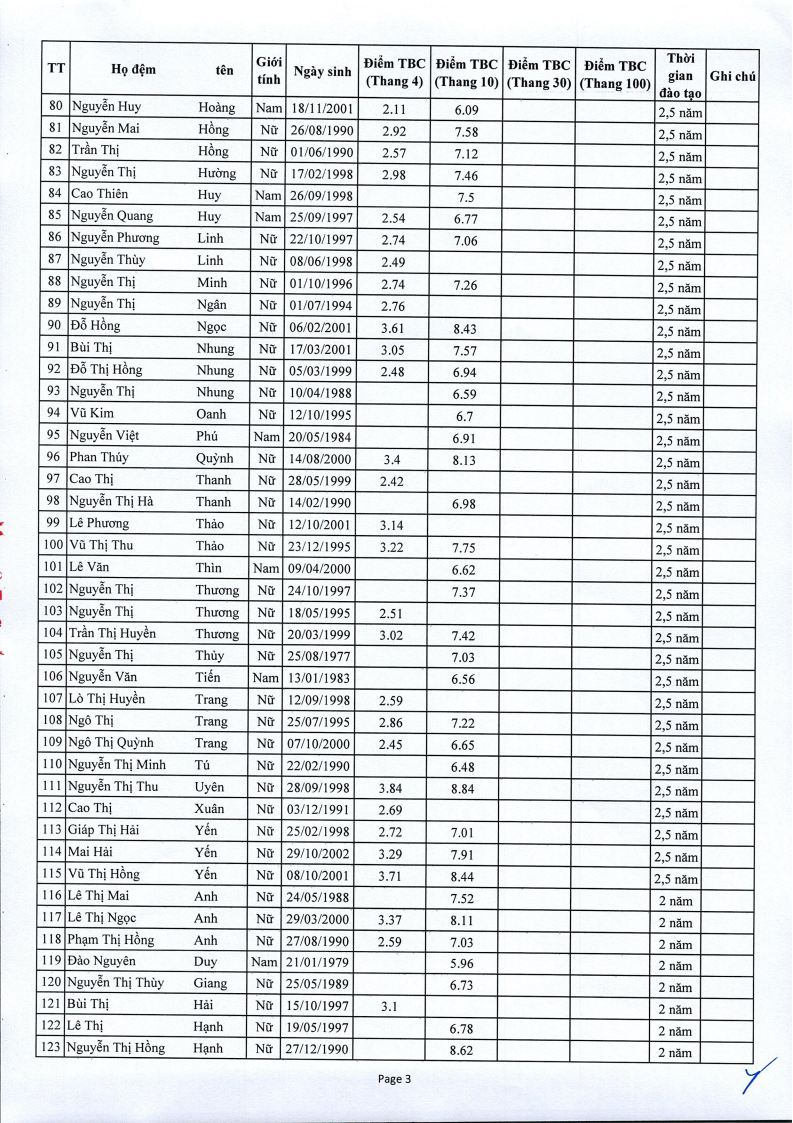 | TT | Họ đệm | tên | Giới tính | Ngày sinh | Điểm TBC (Thang 4) | Điểm TBC (Thang 10) | Điểm TBC (Thang 30) | Điểm TBC (Thang 100) | Thời gian đào tạo | Ghi chú |
|---|---|---|---|---|---|---|---|---|---|---|
| 80 | Nguyễn Huy | Hoàng | Nam | 18/11/2001 | 2.11 | 6.09 | | | 2,5 năm | |
| 81 | Nguyễn Mai | Hồng | Nữ | 26/08/1990 | 2.92 | 7.58 | | | 2,5 năm | |
| 82 | Trần Thị | Hồng | Nữ | 01/06/1990 | 2.57 | 7.12 | | | 2,5 năm | |
| 83 | Nguyễn Thị | Hường | Nữ | 17/02/1998 | 2.98 | 7.46 | | | 2,5 năm | |
| 84 | Cao Thiên | Huy | Nam | 26/09/1998 | | 7.5 | | | 2,5 năm | |
| 85 | Nguyễn Quang | Huy | Nam | 25/09/1997 | 2.54 | 6.77 | | | 2,5 năm | |
| 86 | Nguyễn Phương | Linh | Nữ | 22/10/1997 | 2.74 | 7.06 | | | 2,5 năm | |
| 87 | Nguyễn Thùy | Linh | Nữ | 08/06/1998 | 2.49 | | | | 2,5 năm | |
| 88 | Nguyễn Thị | Minh | Nữ | 01/10/1996 | 2.74 | 7.26 | | | 2,5 năm | |
| 89 | Nguyễn Thị | Ngân | Nữ | 01/07/1994 | 2.76 | | | | 2,5 năm | |
| 90 | Đỗ Hồng | Ngọc | Nữ | 06/02/2001 | 3.61 | 8.43 | | | 2,5 năm | |
| 91 | Bùi Thị | Nhung | Nữ | 17/03/2001 | 3.05 | 7.57 | | | 2,5 năm | |
| 92 | Đỗ Thị Hồng | Nhung | Nữ | 05/03/1999 | 2.48 | 6.94 | | | 2,5 năm | |
| 93 | Nguyễn Thị | Nhung | Nữ | 10/04/1988 | | 6.59 | | | 2,5 năm | |
| 94 | Vũ Kim | Oanh | Nữ | 12/10/1995 | | 6.7 | | | 2,5 năm | |
| 95 | Nguyễn Việt | Phú | Nam | 20/05/1984 | | 6.91 | | | 2,5 năm | |
| 96 | Phan Thúy | Quỳnh | Nữ | 14/08/2000 | 3.4 | 8.13 | | | 2,5 năm | |
| 97 | Cao Thị | Thanh | Nữ | 28/05/1999 | 2.42 | | | | 2,5 năm | |
| 98 | Nguyễn Thị Hà | Thanh | Nữ | 14/02/1990 | | 6.98 | | | 2,5 năm | |
| 99 | Lê Phương | Thảo | Nữ | 12/10/2001 | 3.14 | | | | 2,5 năm | |
| 100 | Vũ Thị Thu | Thảo | Nữ | 23/12/1995 | 3.22 | 7.75 | | | 2,5 năm | |
| 101 | Lê Văn | Thìn | Nam | 09/04/2000 | | 6.62 | | | 2,5 năm | |
| 102 | Nguyễn Thị | Thương | Nữ | 24/10/1997 | | 7.37 | | | 2,5 năm | |
| 103 | Nguyễn Thị | Thương | Nữ | 18/05/1995 | 2.51 | | | | 2,5 năm | |
| 104 | Trần Thị Huyền | Thương | Nữ | 20/03/1999 | 3.02 | 7.42 | | | 2,5 năm | |
| 105 | Nguyễn Thị | Thủy | Nữ | 25/08/1977 | | 7.03 | | | 2,5 năm | |
| 106 | Nguyễn Văn | Tiến | Nam | 13/01/1983 | | 6.56 | | | 2,5 năm | |
| 107 | Lò Thị Huyền | Trang | Nữ | 12/09/1998 | 2.59 | | | | 2,5 năm | |
| 108 | Ngô Thị | Trang | Nữ | 25/07/1995 | 2.86 | 7.22 | | | 2,5 năm | |
| 109 | Ngô Thị Quỳnh | Trang | Nữ | 07/10/2000 | 2.45 | 6.65 | | | 2,5 năm | |
| 110 | Nguyễn Thị Minh | Tú | Nữ | 22/02/1990 | | 6.48 | | | 2,5 năm | |
| 111 | Nguyễn Thị Thu | Uyên | Nữ | 28/09/1998 | 3.84 | 8.84 | | | 2,5 năm | |
| 112 | Cao Thị | Xuân | Nữ | 03/12/1991 | 2.69 | | | | 2,5 năm | |
| 113 | Giáp Thị Hải | Yến | Nữ | 25/02/1998 | 2.72 | 7.01 | | | 2,5 năm | |
| 114 | Mai Hải | Yến | Nữ | 29/10/2002 | 3.29 | 7.91 | | | 2,5 năm | |
| 115 | Vũ Thị Hồng | Yến | Nữ | 08/10/2001 | 3.71 | 8.44 | | | 2,5 năm | |
| 116 | Lê Thị Mai | Anh | Nữ | 24/05/1988 | | 7.52 | | | 2 năm | |
| 117 | Lê Thị Ngọc | Anh | Nữ | 29/03/2000 | 3.37 | 8.11 | | | 2 năm | |
| 118 | Phạm Thị Hồng | Anh | Nữ | 27/08/1990 | 2.59 | 7.03 | | | 2 năm | |
| 119 | Đào Nguyên | Duy | Nam | 21/01/1979 | | 5.96 | | | 2 năm | |
| 120 | Nguyễn Thị Thùy | Giang | Nữ | 25/05/1989 | | 6.73 | | | 2 năm | |
| 121 | Bùi Thị | Hải | Nữ | 15/10/1997 | 3.1 | | | | 2 năm | |
| 122 | Lê Thị | Hạnh | Nữ | 19/05/1997 | | 6.78 | | | 2 năm | |
| 123 | Nguyễn Thị Hồng | Hạnh | Nữ | 27/12/1990 | | 8.62 | | | 2 năm | |

Page 3